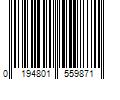 0 194801 559871